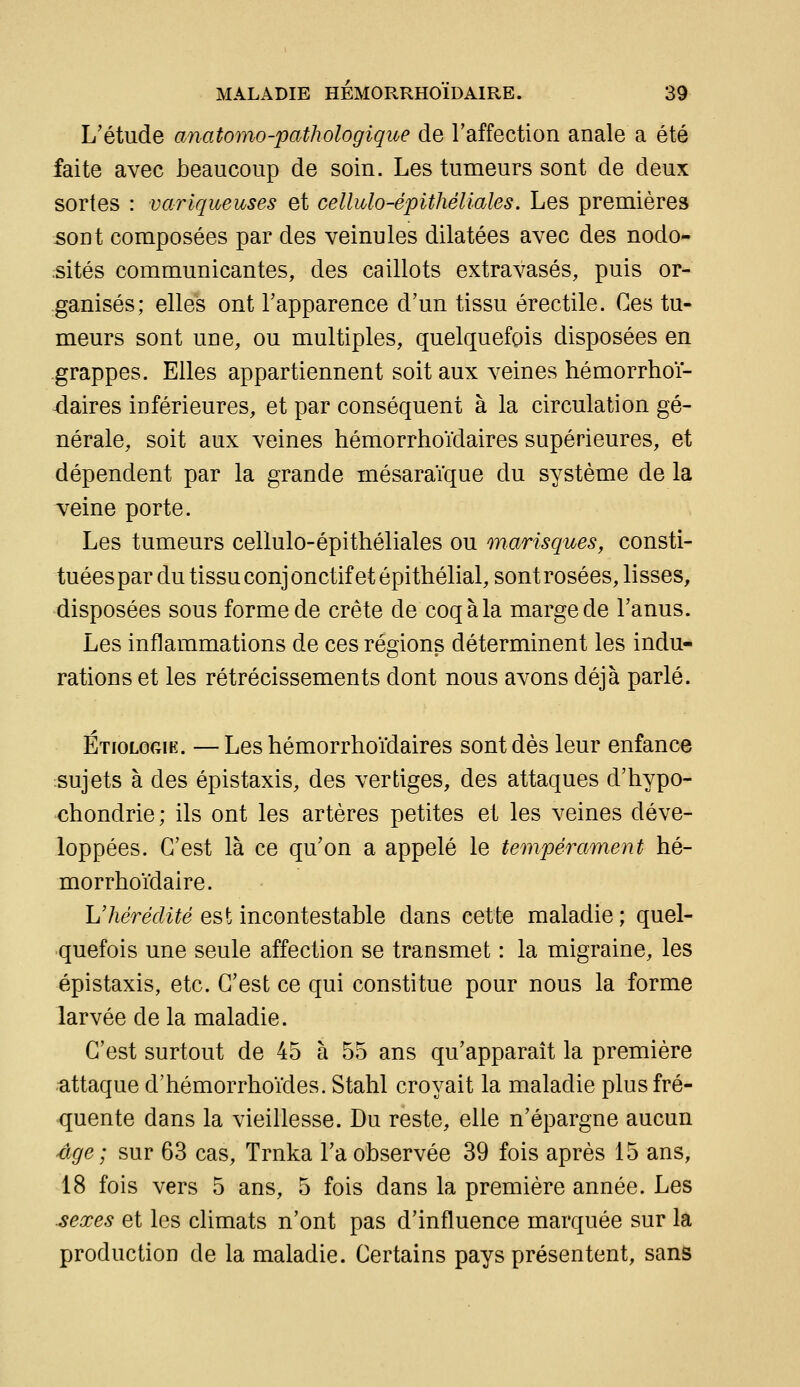 MALADIE HÉMORRHOÏDAIRE. 39

L'étude anatomo-pathologique de l'affection anale a été faite avec beaucoup de soin. Les tumeurs sont de deux sortes : variqueuses et cellulo-épithéliales. Les premières sont composées par des veinules dilatées avec des nodosités communicantes, des caillots extravasés, puis organisés; elles ont l'apparence d'un tissu érectile. Ces tumeurs sont une, ou multiples, quelquefois disposées en grappes. Elles appartiennent soit aux veines hémorrhoïdaires inférieures, et par conséquent à la circulation générale, soit aux veines hémorrhoïdaires supérieures, et dépendent par la grande mésaraïque du système de la veine porte.

Les tumeurs cellulo-épithéliales ou marisques, constituées par du tissu conjonctif et épithélial, sont rosées, lisses, disposées sous forme de crête de coq à la marge de l'anus. Les inflammations de ces régions déterminent les indurations et les rétrécissements dont nous avons déjà parlé.

Étiologie. — Les hémorrhoïdaires sont dès leur enfance sujets à des épistaxis, des vertiges, des attaques d'hypochondrie; ils ont les artères petites et les veines développées. C'est là ce qu'on a appelé le tempérament hémorrhoïdaire.

L'hérédité est incontestable dans cette maladie; quelquefois une seule affection se transmet : la migraine, les épistaxis, etc. C'est ce qui constitue pour nous la forme larvée de la maladie.

C'est surtout de 45 à 55 ans qu'apparaît la première attaque d'hémorrhoïdes. Stahl croyait la maladie plus fréquente dans la vieillesse. Du reste, elle n'épargne aucun âge; sur 63 cas, Trnka l'a observée 39 fois après 15 ans, 18 fois vers 5 ans, 5 fois dans la première année. Les sexes et les climats n'ont pas d'influence marquée sur la production de la maladie. Certains pays présentent, sans